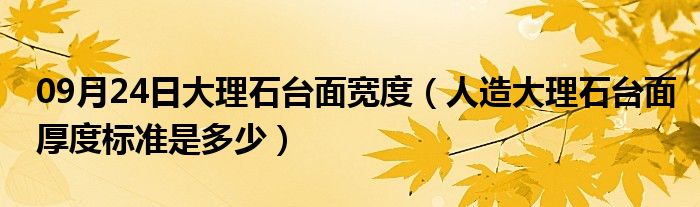 09月24日大理石台面宽度（人造大理石台面厚度标准是多少）